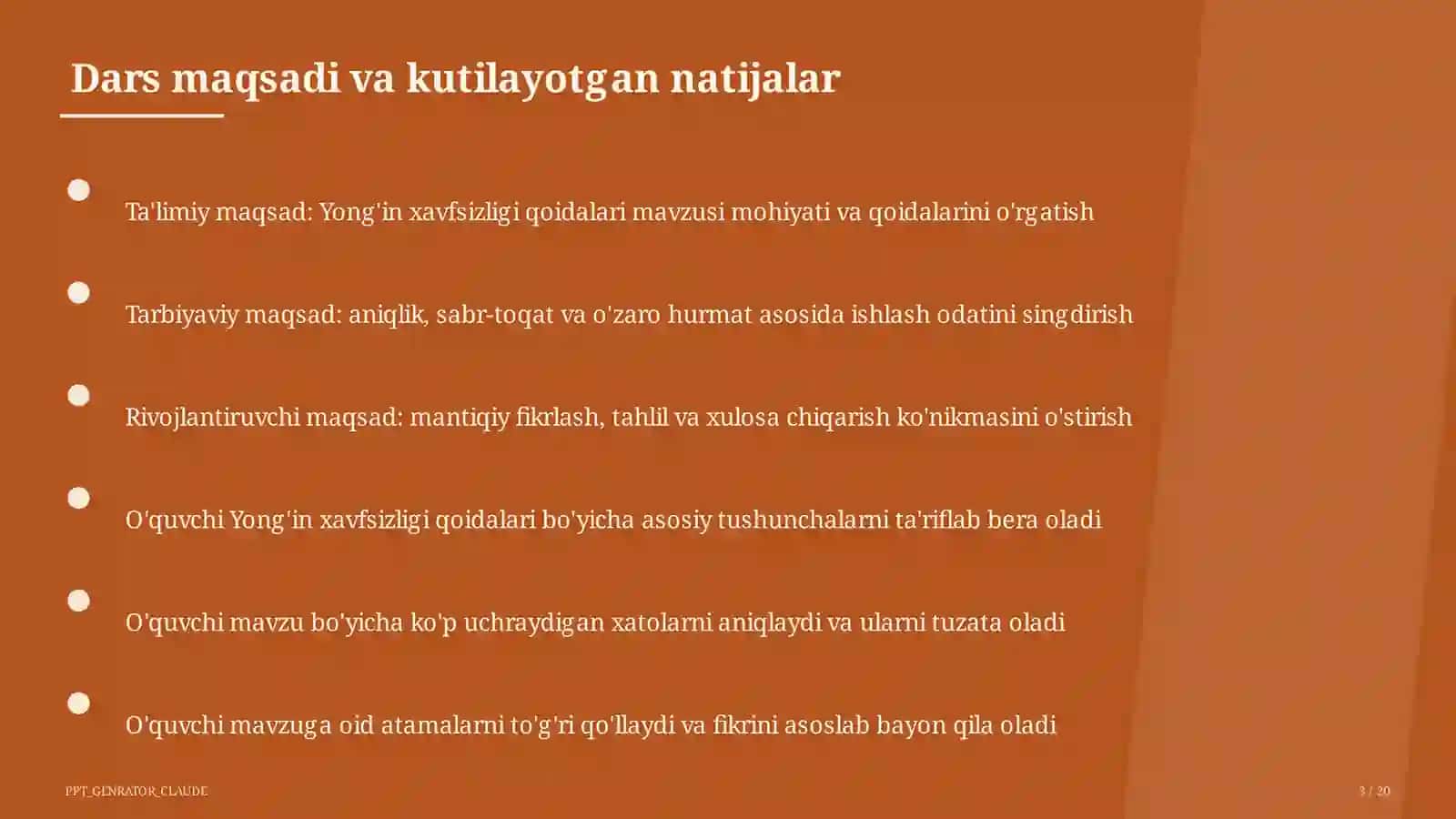 Dars maqsadi va kutilayotgan natijalar

Ta'limiy maqsad: Yong'in xavfsizligi qoidalari mavzusi mohiyati va qoidalarini o'rgatish

Tarbiyaviy maqsad: aniqlik, sabr-toqat va o'zaro hurmat asosida ishlash odatini singdirish

Rivojlantiruvchi maqsad: mantiqiy fikrlash, tahlil va xulosa chiqarish ko'nikmasini o'stirish

O'quvchi Yong'in xavfsizligi qoidalari bo'yicha asosiy tushunchalarni ta'riflab bera oladi

O'quvchi mavzu bo'yicha ko'p uchraydigan xatolarni aniqlaydi va ularni tuzata oladi

O'quvchi mavzuga oid atamalarni to'g'ri qo'llaydi va fikrini asoslab bayon qila oladi

PPT_GENRATOR_CLAUDE

3 / 20